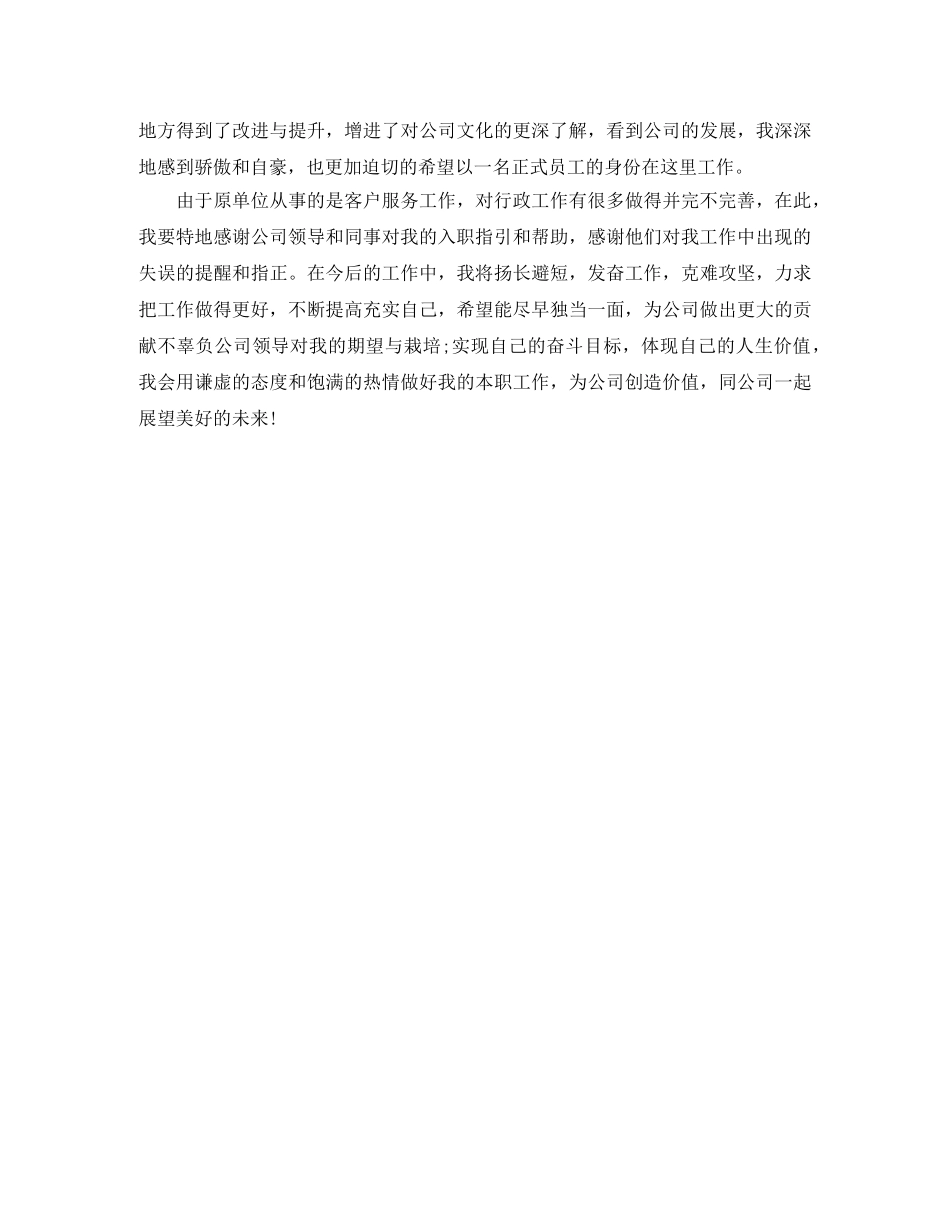 地方得到了改进与提升，增进了对公司文化的更深了解，看到公司的发展，我深深地感到骄傲和自豪，也更加迫切的希望以一名正式员工的身份在这里工作。

由于原单位从事的是客户服务工作，对行政工作有很多做得并完不完善，在此，我要特地感谢公司领导和同事对我的入职指引和帮助，感谢他们对我工作中出现的失误的提醒和指正。在今后的工作中，我将扬长避短，发奋工作，克难攻坚，力求把工作做得更好，不断提高充实自己，希望能尽早独当一面，为公司做出更大的贡献不辜负公司领导对我的期望与栽培;实现自己的奋斗目标，体现自己的人生价值，我会用谦虚的态度和饱满的热情做好我的本职工作，为公司创造价值，同公司一起展望美好的未来!